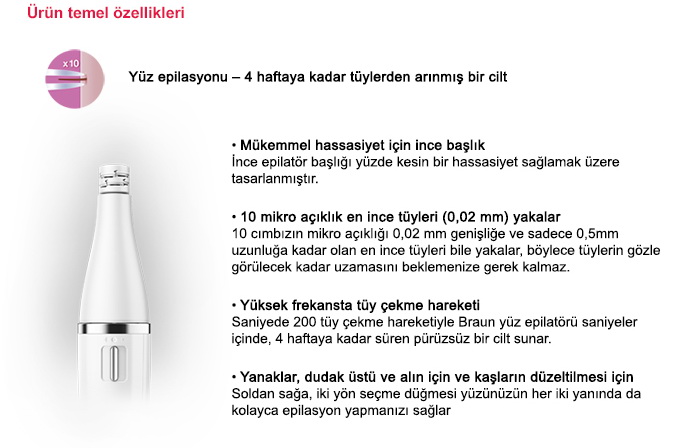 Ürün temel özellikleri

x10

Yüz epilasyonu – 4 haftaya kadar tüylerden arınmış bir cilt

• Mükemmel hassasiyet için ince başlık
İnce epilatör başlığı yüzde kesin bir hassasiyet sağlamak üzere tasarlanmıştır.

• 10 mikro açıklık en ince tüyleri (0,02 mm) yakalar
10 cımbızın mikro açıklığı 0,02 mm genişliğe ve sadece 0,5mm uzunluğa kadar olan en ince tüyleri bile yakalar, böylece tüylerin gözle görülecek kadar uzamasını beklemenize gerek kalmaz.

• Yüksek frekansta tüy çekme hareketi
Saniyede 200 tüy çekme hareketiyle Braun yüz epilatörü saniyeler içinde, 4 haftaya kadar süren pürüzsüz bir cilt sunar.

• Yanaklar, dudak üstü ve alın için ve kaşların düzeltilmesi için
Soldan sağa, iki yön seçme düğmesi yüzünüzün her iki yanında da kolayca epilasyon yapmanızı sağlar